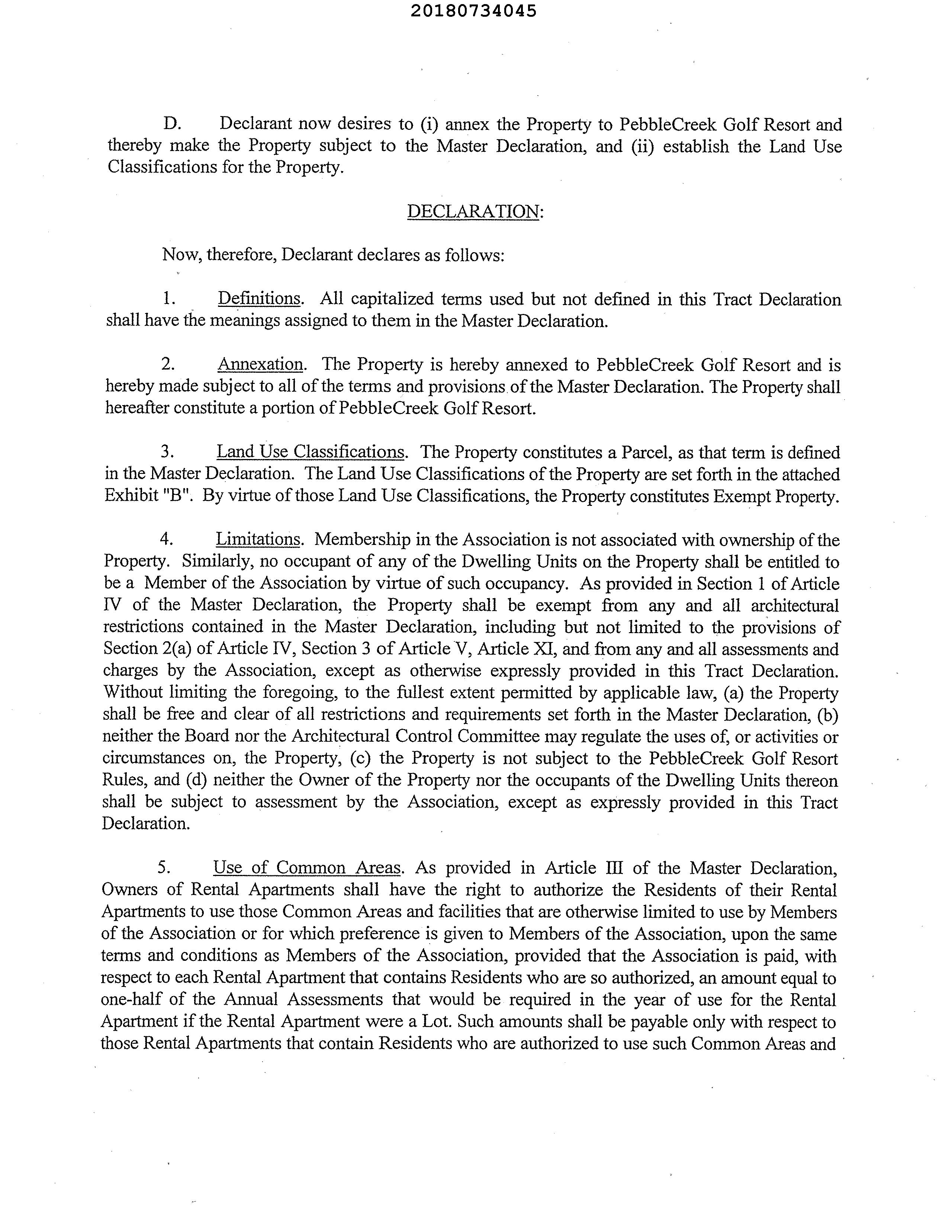 20180734045

D. Declarant now desires to (i) annex the Property to PebbleCreek Golf Resort and thereby make the Property subject to the Master Declaration, and (ii) establish the Land Use Classifications for the Property.

DECLARATION:

Now, therefore, Declarant declares as follows:

1. Definitions. All capitalized terms used but not defined in this Tract Declaration shall have the meanings assigned to them in the Master Declaration.

2. Annexation. The Property is hereby annexed to PebbleCreek Golf Resort and is hereby made subject to all of the terms and provisions of the Master Declaration. The Property shall hereafter constitute a portion of PebbleCreek Golf Resort.

3. Land Use Classifications. The Property constitutes a Parcel, as that term is defined in the Master Declaration. The Land Use Classifications of the Property are set forth in the attached Exhibit "B". By virtue of those Land Use Classifications, the Property constitutes Exempt Property.

4. Limitations. Membership in the Association is not associated with ownership of the Property. Similarly, no occupant of any of the Dwelling Units on the Property shall be entitled to be a Member of the Association by virtue of such occupancy. As provided in Section 1 of Article IV of the Master Declaration, the Property shall be exempt from any and all architectural restrictions contained in the Master Declaration, including but not limited to the provisions of Section 2(a) of Article IV, Section 3 of Article V, Article XI, and from any and all assessments and charges by the Association, except as otherwise expressly provided in this Tract Declaration. Without limiting the foregoing, to the fullest extent permitted by applicable law, (a) the Property shall be free and clear of all restrictions and requirements set forth in the Master Declaration, (b) neither the Board nor the Architectural Control Committee may regulate the uses of, or activities or circumstances on, the Property, (c) the Property is not subject to the PebbleCreek Golf Resort Rules, and (d) neither the Owner of the Property nor the occupants of the Dwelling Units thereon shall be subject to assessment by the Association, except as expressly provided in this Tract Declaration.

5. Use of Common Areas. As provided in Article III of the Master Declaration, Owners of Rental Apartments shall have the right to authorize the Residents of their Rental Apartments to use those Common Areas and facilities that are otherwise limited to use by Members of the Association or for which preference is given to Members of the Association, upon the same terms and conditions as Members of the Association, provided that the Association is paid, with respect to each Rental Apartment that contains Residents who are so authorized, an amount equal to one-half of the Annual Assessments that would be required in the year of use for the Rental Apartment if the Rental Apartment were a Lot. Such amounts shall be payable only with respect to those Rental Apartments that contain Residents who are authorized to use such Common Areas and